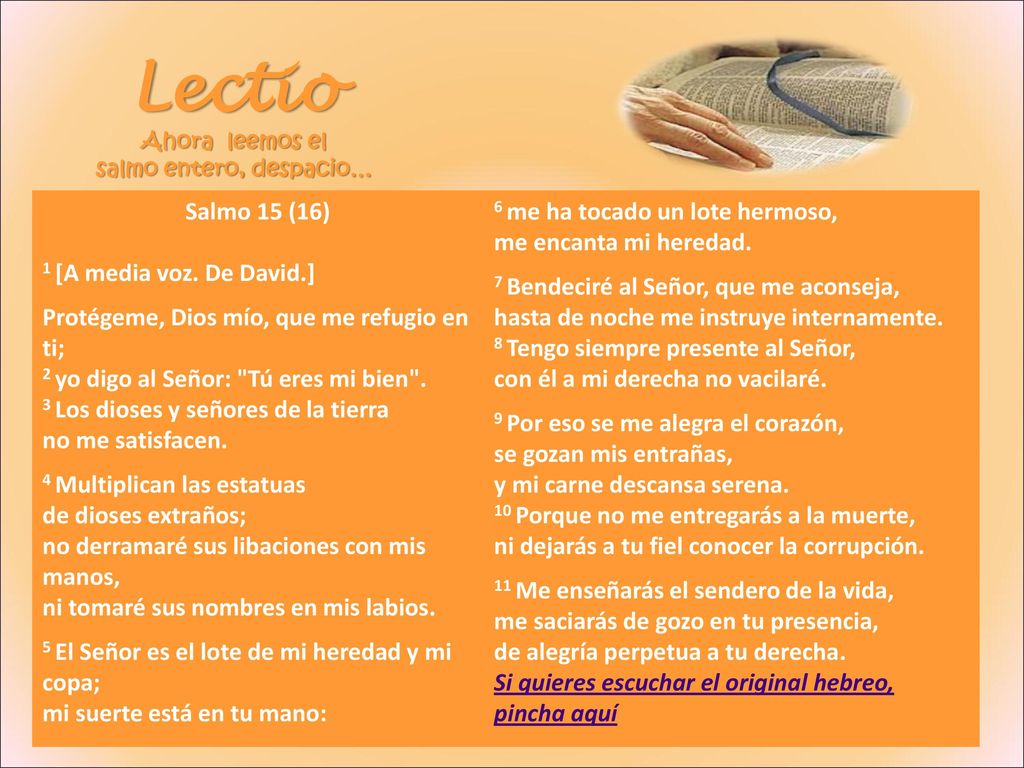 Lectio
Ahora leemos el salmo entero, despacio…

Salmo 15 (16)

1 [A media voz. De David.]

Protégeme, Dios mío, que me refugio en ti;
2 yo digo al Señor: "Tú eres mi bien".
3 Los dioses y señores de la tierra
no me satisfacen.

4 Multiplican las estatuas
de dioses extraños;
no derramaré sus libaciones con mis manos,
ni tomaré sus nombres en mis labios.

5 El Señor es el lote de mi heredad y mi copa;
mi suerte está en tu mano:

6 me ha tocado un lote hermoso,
me encanta mi heredad.

7 Bendeciré al Señor, que me aconseja,
hasta de noche me instruye internamente.
8 Tengo siempre presente al Señor,
con él a mi derecha no vacilaré.

9 Por eso se me alegra el corazón,
se gozan mis entrañas,
y mi carne descansa serena.
10 Porque no me entregarás a la muerte,
ni dejarás a tu fiel conocer la corrupción.

11 Me enseñarás el sendero de la vida,
me saciarás de gozo en tu presencia,
de alegría perpetua a tu derecha.
Si quieres escuchar el original hebreo, pincha aquí